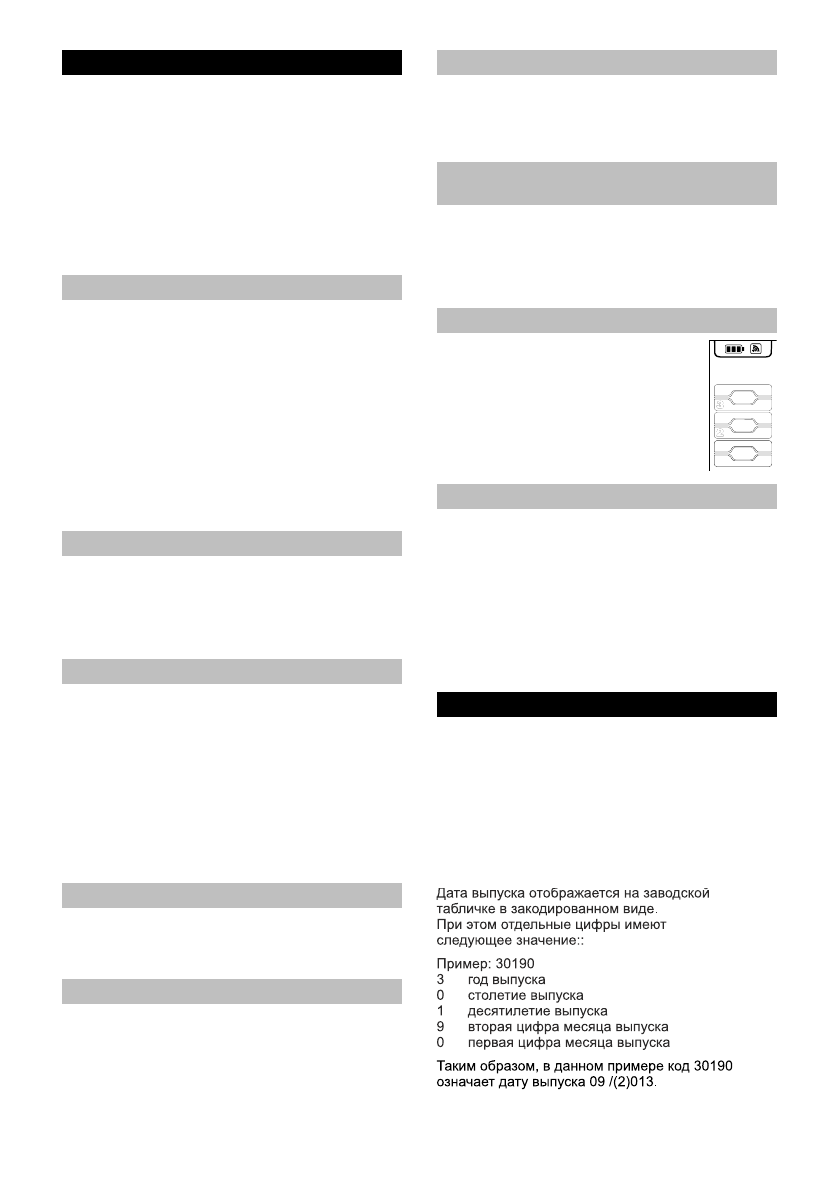 Дата выпуска отображается на заводской табличке в закодированном виде.
При этом отдельные цифры имеют следующее значение::

Пример: 30190
3 год выпуска
0 столетие выпуска
1 десятилетие выпуска
9 вторая цифра месяца выпуска
0 первая цифра месяца выпуска

Таким образом, в данном примере код 30190 означает дату выпуска 09 /(2)013.